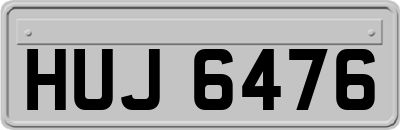 HUJ 6476